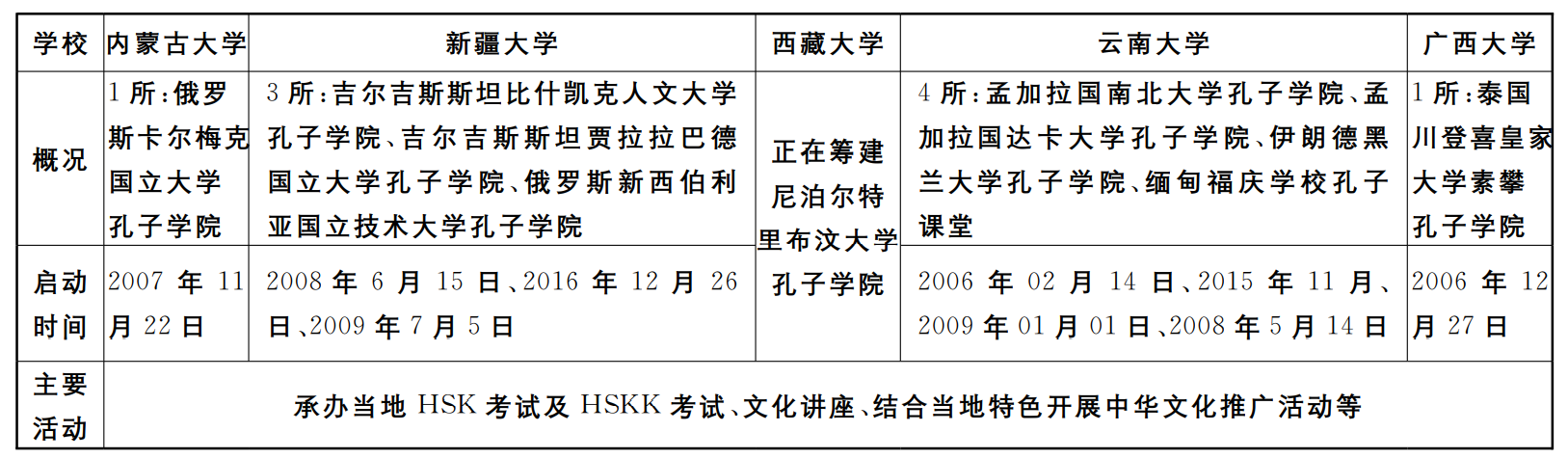 | 学校 | 内蒙古大学 | 新疆大学 | 西藏大学 | 云南大学 | 广西大学 |
|---|---|---|---|---|---|
| 概况 | 1所:俄罗斯卡尔梅克国立大学孔子学院 | 3所:吉尔吉斯斯坦比什凯克人文大学孔子学院、吉尔吉斯斯坦贾拉拉巴德国立大学孔子学院、俄罗斯新西伯利亚国立技术大学孔子学院 | 正在筹建尼泊尔特里布汶大学孔子学院 | 4所:孟加拉国南北大学孔子学院、孟加拉国达卡大学孔子学院、伊朗德黑兰大学孔子学院、缅甸福庆学校孔子课堂 | 1所:泰国川登喜皇家大学素攀孔子学院 |
| 启动时间 | 2007年11月22日 | 2008年6月15日、2016年12月26日、2009年7月5日 | | 2006年02月14日、2015年11月、2009年01月01日、2008年5月14日 | 2006年12月27日 |
| 主要活动 | 承办当地HSK考试及HSKK考试、文化讲座、结合当地特色开展中华文化推广活动等 | | | | |